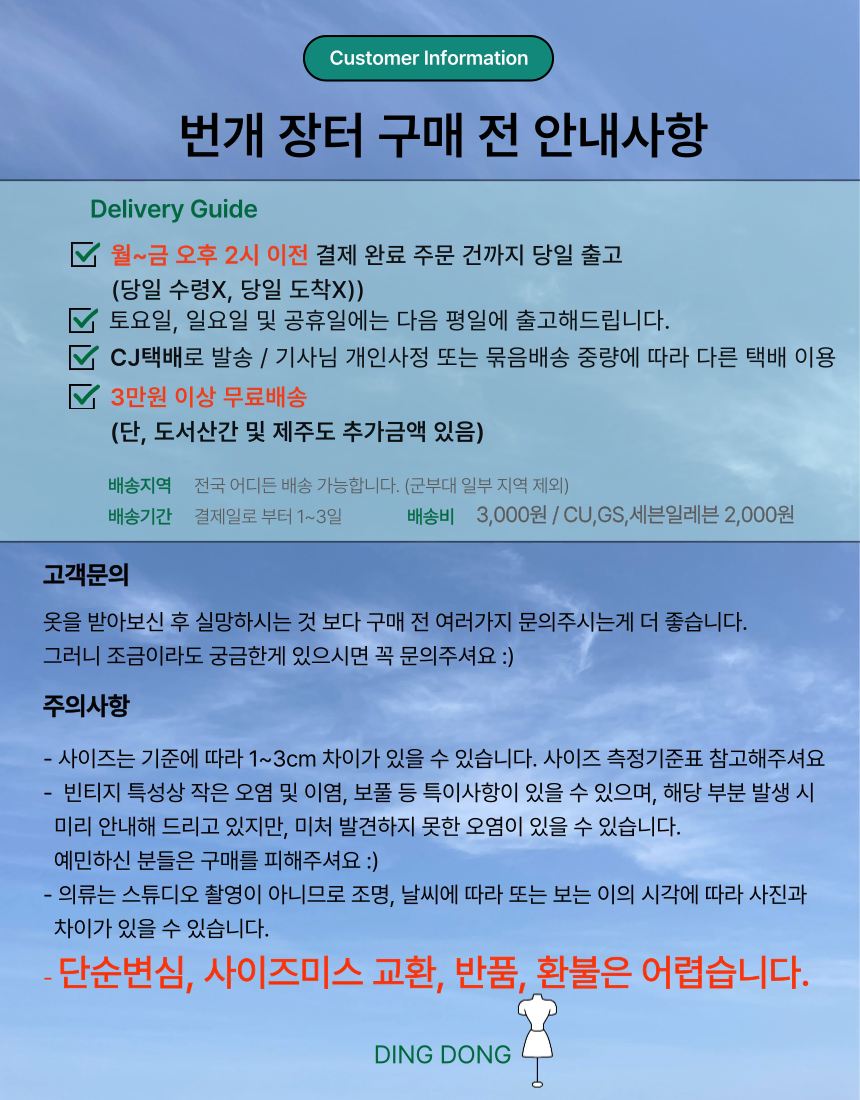 Customer Information

번개 장터 구매 전 안내사항

Delivery Guide

월~금 오후 2시 이전 결제 완료 주문 건까지 당일 출고
(당일 수령X, 당일 도착X))

토요일, 일요일 및 공휴일에는 다음 평일에 출고해드립니다.

CJ택배로 발송 / 기사님 개인사정 또는 묶음배송 중량에 따라 다른 택배 이용

3만원 이상 무료배송
(단, 도서산간 및 제주도 추가금액 있음)

배송지역 전국 어디든 배송 가능합니다. (군부대 일부 지역 제외)
배송기간 결제일로 부터 1~3일 배송비 3,000원 / CU,GS,세븐일레븐 2,000원

고객문의

옷을 받아보신 후 실망하시는 것 보다 구매 전 여러가지 문의주시는게 더 좋습니다.
그러니 조금이라도 궁금한게 있으시면 꼭 문의주셔요 :)

주의사항

- 사이즈는 기준에 따라 1~3cm 차이가 있을 수 있습니다. 사이즈 측정기준표 참고해주셔요
- 빈티지 특성상 작은 오염 및 이염, 보풀 등 특이사항이 있을 수 있으며, 해당 부분 발생 시 미리 안내해 드리고 있지만, 미처 발견하지 못한 오염이 있을 수 있습니다.
예민하신 분들은 구매를 피해주셔요 :)
- 의류는 스튜디오 촬영이 아니므로 조명, 날씨에 따라 또는 보는 이의 시각에 따라 사진과 차이가 있을 수 있습니다.
- 단순변심, 사이즈미스 교환, 반품, 환불은 어렵습니다.

DING DONG